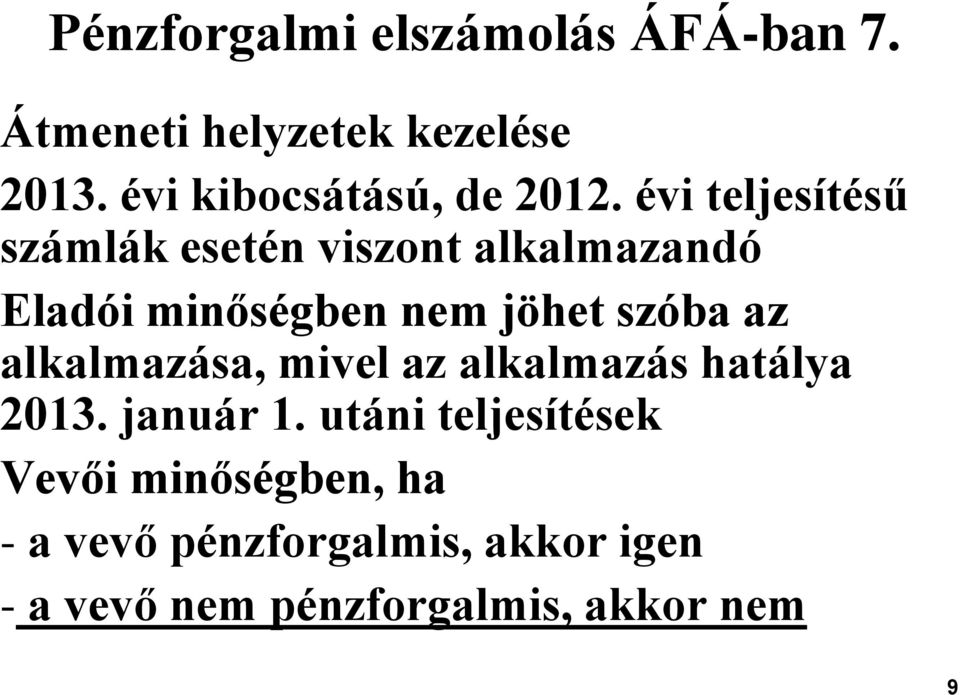 Pénzforgalmi elszámolás ÁFÁ-ban 7.

Átmeneti helyzetek kezelése

2013. évi kibocsátású, de 2012. évi teljesítésű számlák esetén viszont alkalmazandó

Eladói minőségben nem jöhet szóba az alkalmazása, mivel az alkalmazás hatálya 2013. január 1. utáni teljesítések

Vevői minőségben, ha

- a vevő pénzforgalmis, akkor igen

- a vevő nem pénzforgalmis, akkor nem

9